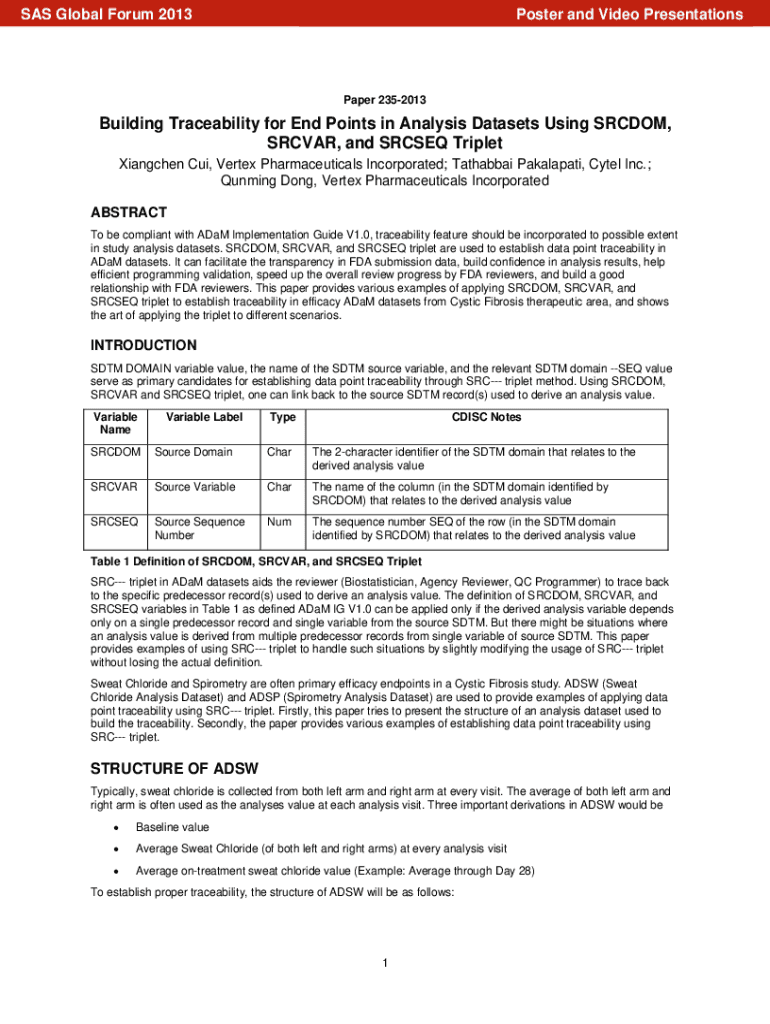 SAS Global Forum 2013

Poster and Video Presentations

Paper 235-2013

Building Traceability for End Points in Analysis Datasets Using SRCDOM, SRCVAR, and SRCSEQ Triplet

Xiangchen Cui, Vertex Pharmaceuticals Incorporated; Tathabbai Pakalapati, Cytel Inc.; Qunming Dong, Vertex Pharmaceuticals Incorporated

ABSTRACT

To be compliant with ADaM Implementation Guide V1.0, traceability feature should be incorporated to possible extent in study analysis datasets. SRCDOM, SRCVAR, and SRCSEQ triplet are used to establish data point traceability in ADaM datasets. It can facilitate the transparency in FDA submission data, build confidence in analysis results, help efficient programming validation, speed up the overall review progress by FDA reviewers, and build a good relationship with FDA reviewers. This paper provides various examples of applying SRCDOM, SRCVAR, and SRCSEQ triplet to establish traceability in efficacy ADaM datasets from Cystic Fibrosis therapeutic area, and shows the art of applying the triplet to different scenarios.

INTRODUCTION

SDTM DOMAIN variable value, the name of the SDTM source variable, and the relevant SDTM domain --SEQ value serve as primary candidates for establishing data point traceability through SRC--- triplet method. Using SRCDOM, SRCVAR and SRCSEQ triplet, one can link back to the source SDTM record(s) used to derive an analysis value.

| Variable Name | Variable Label | Type | CDISC Notes |
|---|---|---|---|
| SRCDOM | Source Domain | Char | The 2-character identifier of the SDTM domain that relates to the derived analysis value |
| SRCVAR | Source Variable | Char | The name of the column (in the SDTM domain identified by SRCDOM) that relates to the derived analysis value |
| SRCSEQ | Source Sequence Number | Num | The sequence number SEQ of the row (in the SDTM domain identified by SRCDOM) that relates to the derived analysis value |

Table 1 Definition of SRCDOM, SRCVAR, and SRCSEQ Triplet

SRC--- triplet in ADaM datasets aids the reviewer (Biostatistician, Agency Reviewer, QC Programmer) to trace back to the specific predecessor record(s) used to derive an analysis value. The definition of SRCDOM, SRCVAR, and SRCSEQ variables in Table 1 as defined ADaM IG V1.0 can be applied only if the derived analysis variable depends only on a single predecessor record and single variable from the source SDTM. But there might be situations where an analysis value is derived from multiple predecessor records from single variable of source SDTM. This paper provides examples of using SRC--- triplet to handle such situations by slightly modifying the usage of SRC--- triplet without losing the actual definition.

Sweat Chloride and Spirometry are often primary efficacy endpoints in a Cystic Fibrosis study. ADSW (Sweat Chloride Analysis Dataset) and ADSP (Spirometry Analysis Dataset) are used to provide examples of applying data point traceability using SRC--- triplet. Firstly, this paper tries to present the structure of an analysis dataset used to build the traceability. Secondly, the paper provides various examples of establishing data point traceability using SRC--- triplet.

STRUCTURE OF ADSW

Typically, sweat chloride is collected from both left arm and right arm at every visit. The average of both left arm and right arm is often used as the analyses value at each analysis visit. Three important derivations in ADSW would be

• Baseline value

• Average Sweat Chloride (of both left and right arms) at every analysis visit

• Average on-treatment sweat chloride value (Example: Average through Day 28)

To establish proper traceability, the structure of ADSW will be as follows:

1